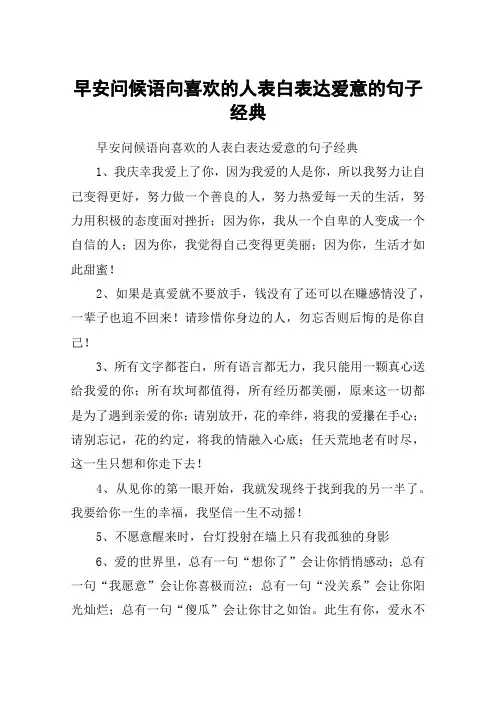 早安问候语向喜欢的人表白表达爱意的句子经典

早安问候语向喜欢的人表白表达爱意的句子经典

1、我庆幸我爱上了你，因为我爱的人是你，所以我努力让自己变得更好，努力做一个善良的人，努力热爱每一天的生活，努力用积极的态度面对挫折；因为你，我从一个自卑的人变成一个自信的人；因为你，我觉得自己变得更美丽；因为你，生活才如此甜蜜！

2、如果是真爱就不要放手，钱没有了还可以在赚感情没了，一辈子也追不回来！请珍惜你身边的人，勿忘否则后悔的是你自己！

3、所有文字都苍白，所有语言都无力，我只能用一颗真心送给我爱的你；所有坎坷都值得，所有经历都美丽，原来这一切都是为了遇到亲爱的你；请别放开，花的牵绊，将我的爱攥在手心；请别忘记，花的约定，将我的情融入心底；任天荒地老有时尽，这一生只想和你走下去！

4、从见你的第一眼开始，我就发现终于找到我的另一半了。我要给你一生的幸福，我坚信一生不动摇！

5、不愿意醒来时，台灯投射在墙上只有我孤独的身影

6、爱的世界里，总有一句“想你了”会让你悄悄感动；总有一句“我愿意”会让你喜极而泣；总有一句“没关系”会让你阳光灿烂；总有一句“傻瓜”会让你甘之如饴。此生有你，爱永不